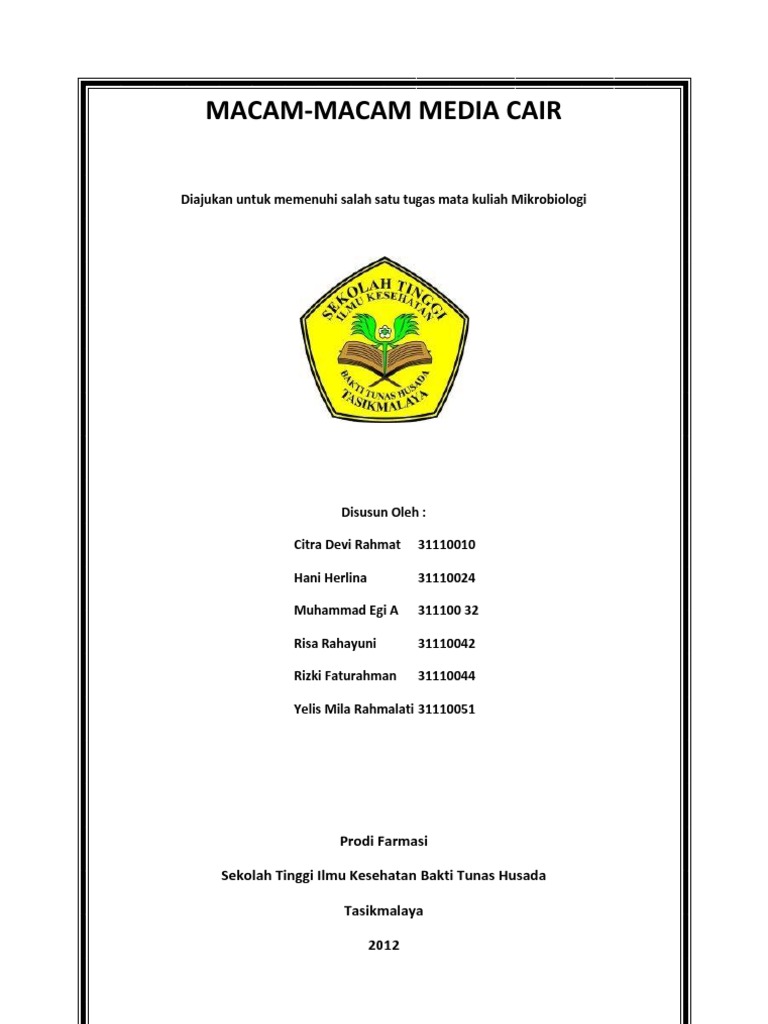 MACAM-MACAM MEDIA CAIR

Diajukan untuk memenuhi salah satu tugas mata kuliah Mikrobiologi

SEKOLAH TINGGI
ILMU KESEHATAN
BAKTI TUNAS HUSADA
TASIKMALAYA

Disusun Oleh :

Citra Devi Rahmat 31110010

Hani Herlina 31110024

Muhammad Egi A 311100 32

Risa Rahayuni 31110042

Rizki Faturahman 31110044

Yelis Mila Rahmalati 31110051

Prodi Farmasi

Sekolah Tinggi Ilmu Kesehatan Bakti Tunas Husada

Tasikmalaya

2012